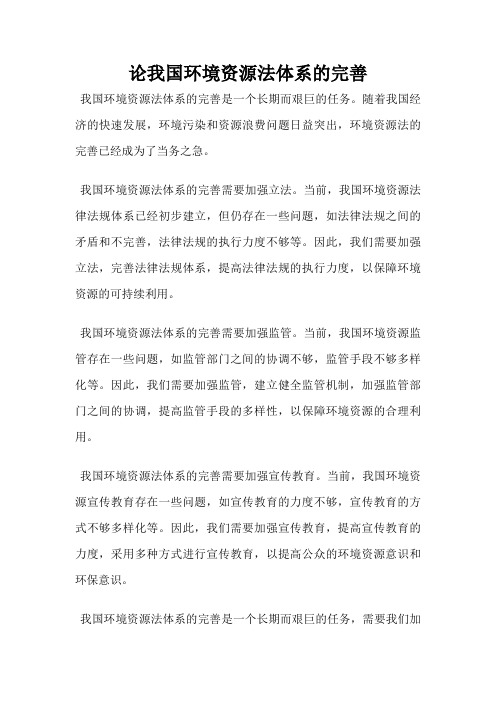 论我国环境资源法体系的完善

我国环境资源法体系的完善是一个长期而艰巨的任务。随着我国经济的快速发展，环境污染和资源浪费问题日益突出，环境资源法的完善已经成为了当务之急。

我国环境资源法体系的完善需要加强立法。当前，我国环境资源法律法规体系已经初步建立，但仍存在一些问题，如法律法规之间的矛盾和不完善，法律法规的执行力度不够等。因此，我们需要加强立法，完善法律法规体系，提高法律法规的执行力度，以保障环境资源的可持续利用。

我国环境资源法体系的完善需要加强监管。当前，我国环境资源监管存在一些问题，如监管部门之间的协调不够，监管手段不够多样化等。因此，我们需要加强监管，建立健全监管机制，加强监管部门之间的协调，提高监管手段的多样性，以保障环境资源的合理利用。

我国环境资源法体系的完善需要加强宣传教育。当前，我国环境资源宣传教育存在一些问题，如宣传教育的力度不够，宣传教育的方式不够多样化等。因此，我们需要加强宣传教育，提高宣传教育的力度，采用多种方式进行宣传教育，以提高公众的环境资源意识和环保意识。

我国环境资源法体系的完善是一个长期而艰巨的任务，需要我们加